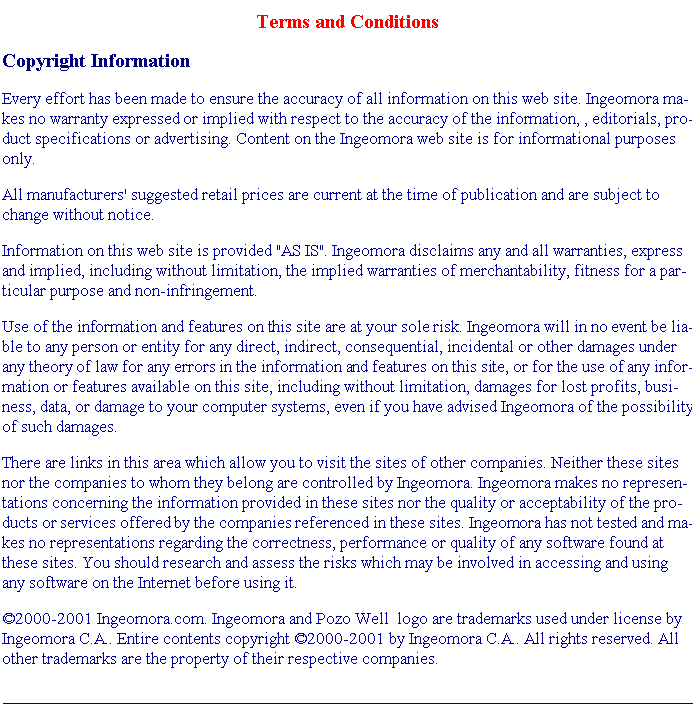 Terms and Conditions

Copyright Information

Every effort has been made to ensure the accuracy of all information on this web site. Ingeomora makes no warranty expressed or implied with respect to the accuracy of the information, , editorials, product specifications or advertising. Content on the Ingeomora web site is for informational purposes only.

All manufacturers' suggested retail prices are current at the time of publication and are subject to change without notice.

Information on this web site is provided "AS IS". Ingeomora disclaims any and all warranties, express and implied, including without limitation, the implied warranties of merchantability, fitness for a particular purpose and non-infringement.

Use of the information and features on this site are at your sole risk. Ingeomora will in no event be liable to any person or entity for any direct, indirect, consequential, incidental or other damages under any theory of law for any errors in the information and features on this site, or for the use of any information or features available on this site, including without limitation, damages for lost profits, business, data, or damage to your computer systems, even if you have advised Ingeomora of the possibility of such damages.

There are links in this area which allow you to visit the sites of other companies. Neither these sites nor the companies to whom they belong are controlled by Ingeomora. Ingeomora makes no representations concerning the information provided in these sites nor the quality or acceptability of the products or services offered by the companies referenced in these sites. Ingeomora has not tested and makes no representations regarding the correctness, performance or quality of any software found at these sites. You should research and assess the risks which may be involved in accessing and using any software on the Internet before using it.

©2000-2001 Ingeomora.com. Ingeomora and Pozo Well logo are trademarks used under license by Ingeomora C.A.. Entire contents copyright ©2000-2001 by Ingeomora C.A.. All rights reserved. All other trademarks are the property of their respective companies.